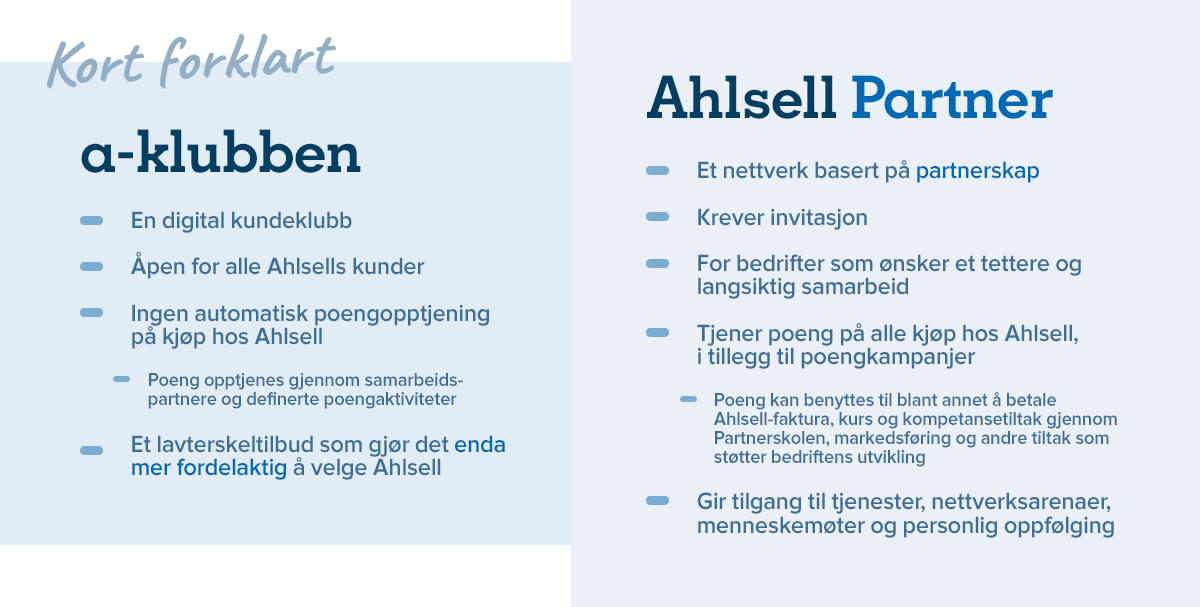 Kort forklart

a-klubben

En digital kundeklubb

Åpen for alle Ahlsells kunder

Ingen automatisk poengopptjening på kjøp hos Ahlsell

Poeng opptjenes gjennom samarbeidspartnere og definerte poengaktiviteter

Et lavterskeltilbud som gjør det enda mer fordelaktig å velge Ahlsell

Ahlsell Partner

Et nettverk basert på partnerskap

Krever invitasjon

For bedrifter som ønsker et tettere og langsiktig samarbeid

Tjener poeng på alle kjøp hos Ahlsell, i tillegg til poengkampanjer

Poeng kan benyttes til blant annet å betale Ahlsell-faktura, kurs og kompetansetiltak gjennom Partnerskolen, markedsføring og andre tiltak som støtter bedriftens utvikling

Gir tilgang til tjenester, nettverksarenaer, menneskemøter og personlig oppfølging